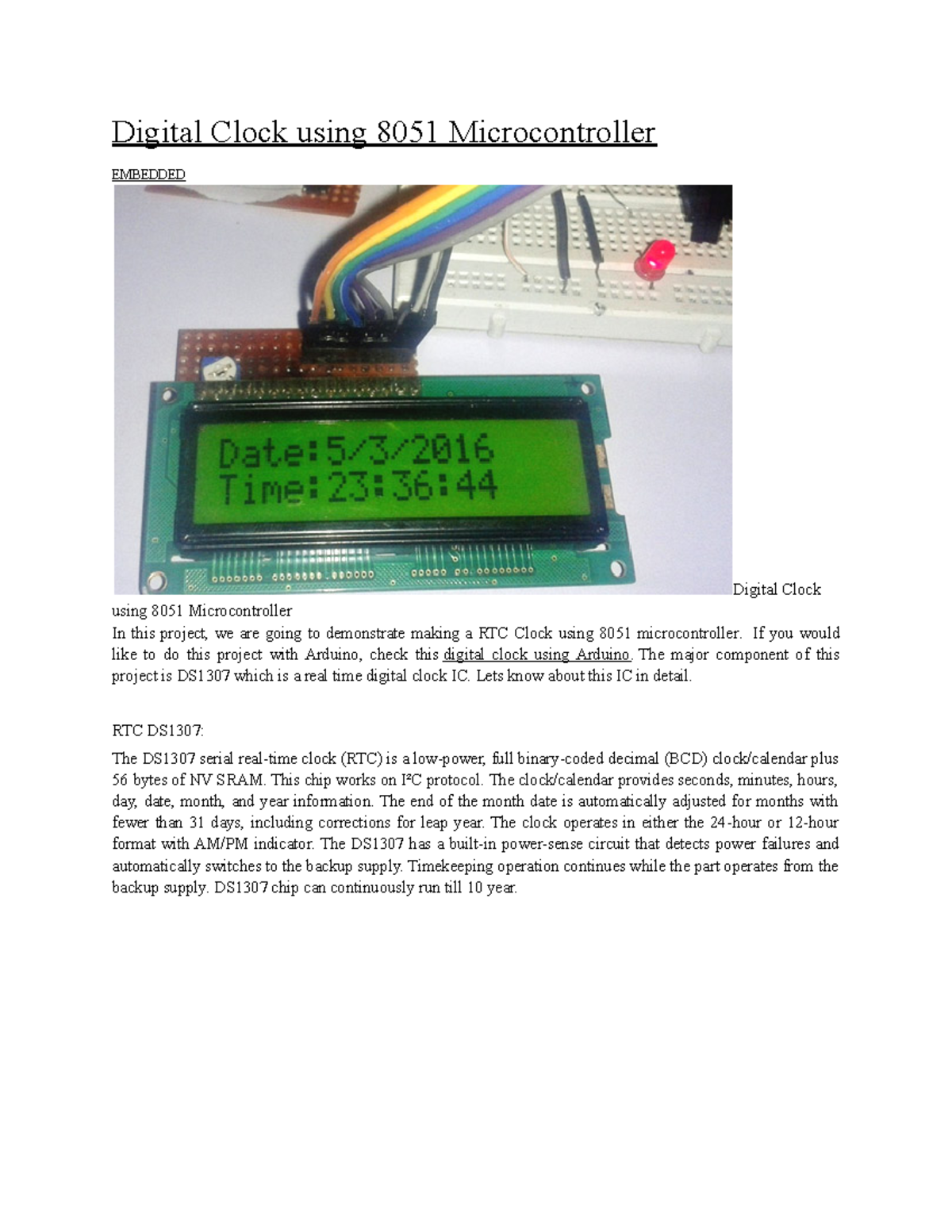 Digital Clock using 8051 Microcontroller

EMBEDDED

Date:5/3/2016
Time:23:36:44

Digital Clock using 8051 Microcontroller

In this project, we are going to demonstrate making a RTC Clock using 8051 microcontroller. If you would like to do this project with Arduino, check this digital clock using Arduino. The major component of this project is DS1307 which is a real time digital clock IC. Lets know about this IC in detail.

RTC DS1307:

The DS1307 serial real-time clock (RTC) is a low-power, full binary-coded decimal (BCD) clock/calendar plus 56 bytes of NV SRAM. This chip works on I²C protocol. The clock/calendar provides seconds, minutes, hours, day, date, month, and year information. The end of the month date is automatically adjusted for months with fewer than 31 days, including corrections for leap year. The clock operates in either the 24-hour or 12-hour format with AM/PM indicator. The DS1307 has a built-in power-sense circuit that detects power failures and automatically switches to the backup supply. Timekeeping operation continues while the part operates from the backup supply. DS1307 chip can continuously run till 10 year.